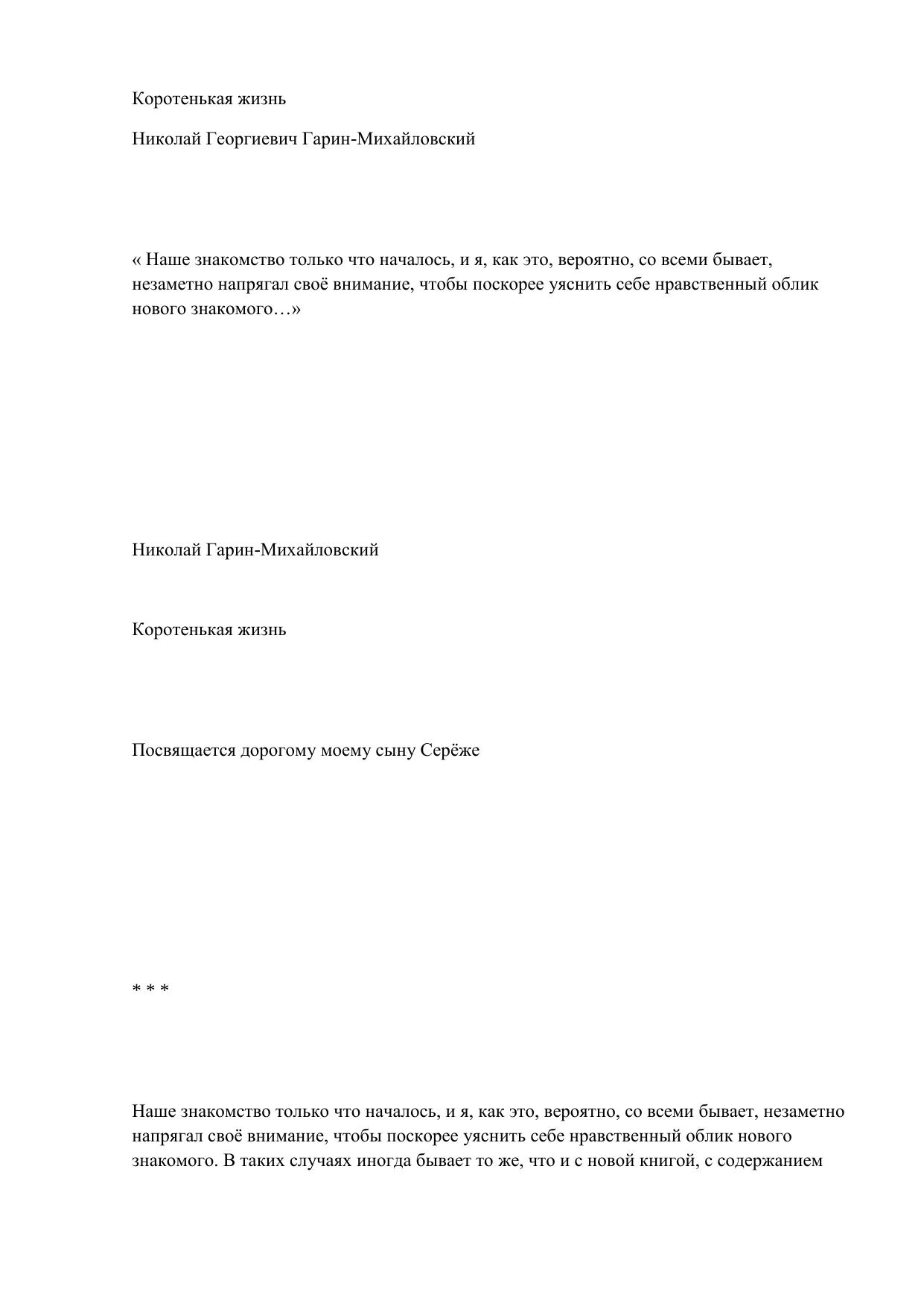 Коротенькая жизнь

Николай Георгиевич Гарин-Михайловский

« Наше знакомство только что началось, и я, как это, вероятно, со всеми бывает, незаметно напрягал своё внимание, чтобы поскорее уяснить себе нравственный облик нового знакомого…»

Николай Гарин-Михайловский

Коротенькая жизнь

Посвящается дорогому моему сыну Серёже

* * *

Наше знакомство только что началось, и я, как это, вероятно, со всеми бывает, незаметно напрягал своё внимание, чтобы поскорее уяснить себе нравственный облик нового знакомого. В таких случаях иногда бывает то же, что и с новой книгой, с содержанием